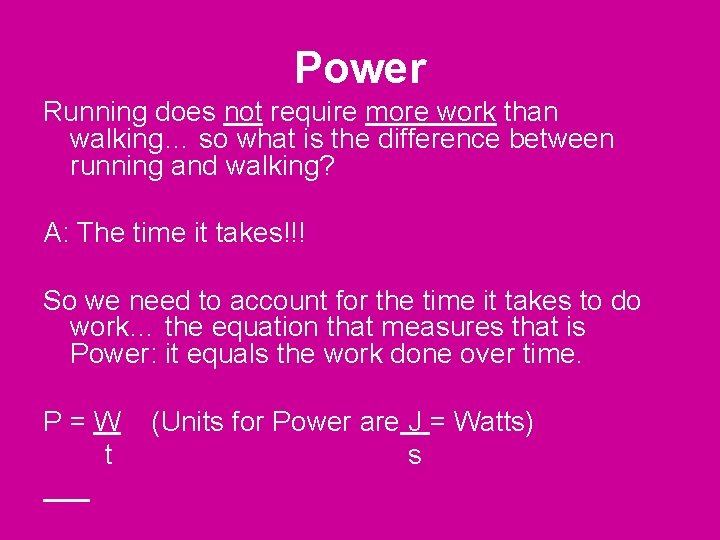 Power

Running does not require more work than walking… so what is the difference between running and walking?

A: The time it takes!!!

So we need to account for the time it takes to do work… the equation that measures that is Power: it equals the work done over time.

$P = \frac{W}{t}$ (Units for Power are $\frac{J}{s}$ = Watts)